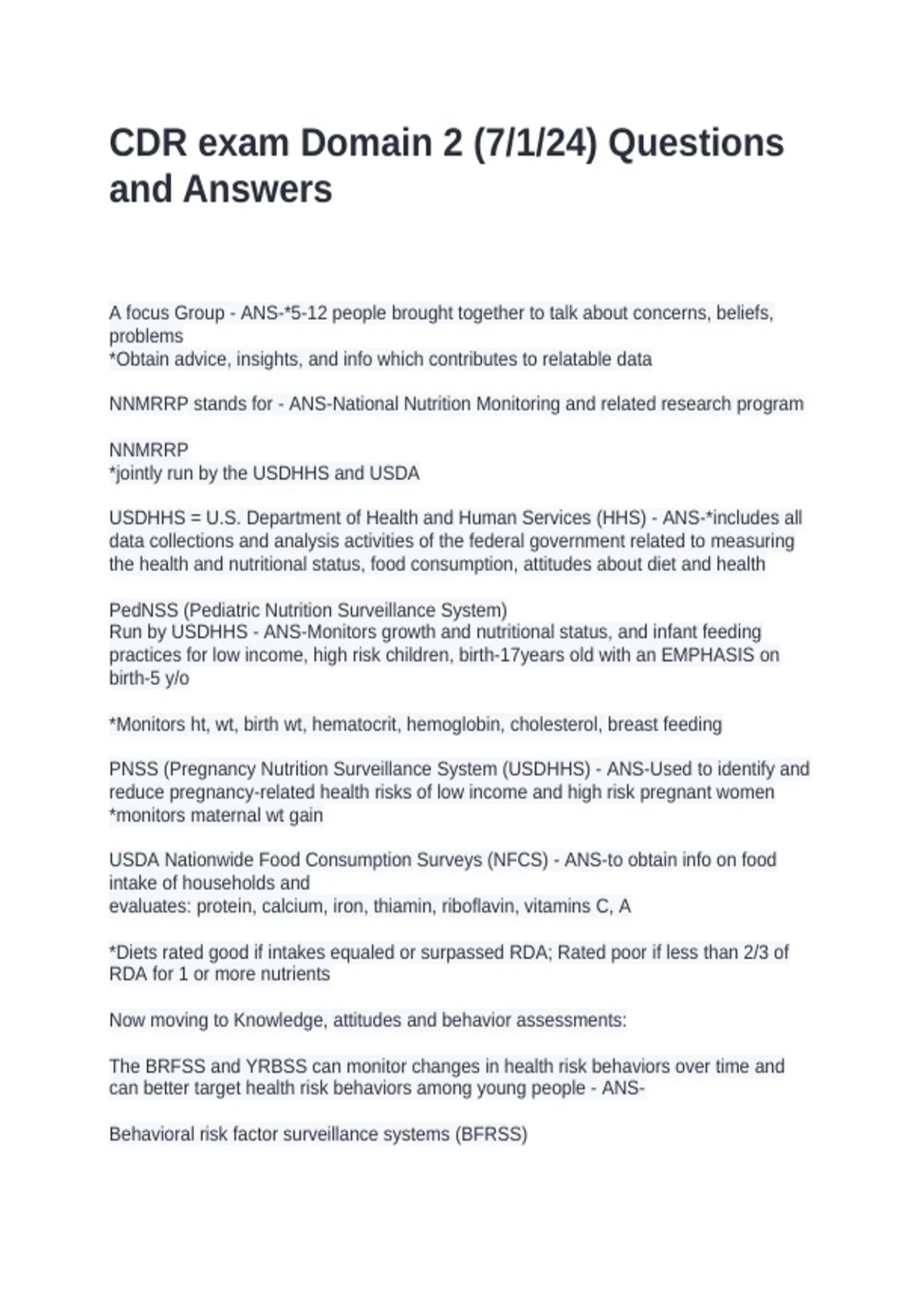 CDR exam Domain 2 (7/1/24) Questions and Answers

A focus Group - ANS-*5-12 people brought together to talk about concerns, beliefs, problems
*Obtain advice, insights, and info which contributes to relatable data

NNMRRP stands for - ANS-National Nutrition Monitoring and related research program

NNMRRP
*jointly run by the USDHHS and USDA

USDHHS = U.S. Department of Health and Human Services (HHS) - ANS-*includes all data collections and analysis activities of the federal government related to measuring the health and nutritional status, food consumption, attitudes about diet and health

PedNSS (Pediatric Nutrition Surveillance System)
Run by USDHHS - ANS-Monitors growth and nutritional status, and infant feeding practices for low income, high risk children, birth-17years old with an EMPHASIS on birth-5 y/o

*Monitors ht, wt, birth wt, hematocrit, hemoglobin, cholesterol, breast feeding

PNSS (Pregnancy Nutrition Surveillance System (USDHHS) - ANS-Used to identify and reduce pregnancy-related health risks of low income and high risk pregnant women
*monitors maternal wt gain

USDA Nationwide Food Consumption Surveys (NFCS) - ANS-to obtain info on food intake of households and
evaluates: protein, calcium, iron, thiamin, riboflavin, vitamins C, A

*Diets rated good if intakes equaled or surpassed RDA; Rated poor if less than 2/3 of RDA for 1 or more nutrients

Now moving to Knowledge, attitudes and behavior assessments:

The BRFSS and YRBSS can monitor changes in health risk behaviors over time and can better target health risk behaviors among young people - ANS-

Behavioral risk factor surveillance systems (BFRSS)